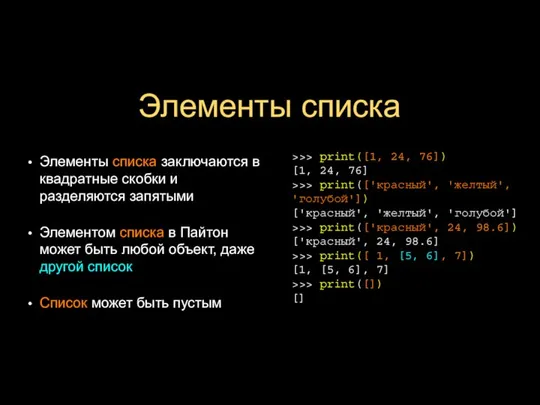 Элементы списка

• Элементы списка заключаются в квадратные скобки и разделяются запятыми

• Элементом списка в Пайтон может быть любой объект, даже другой список

• Список может быть пустым

>>> print([1, 24, 76])
[1, 24, 76]
>>> print(['красный', 'желтый', 'голубой'])
['красный', 'желтый', 'голубой']
>>> print(['красный', 24, 98.6])
['красный', 24, 98.6]
>>> print([ 1, [5, 6], 7])
[1, [5, 6], 7]
>>> print([])
[]